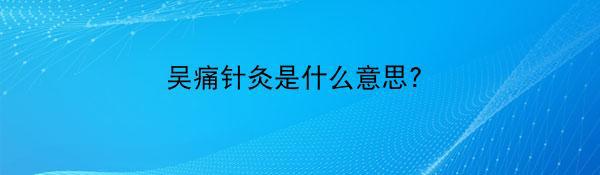 吴痛针灸是什么意思?